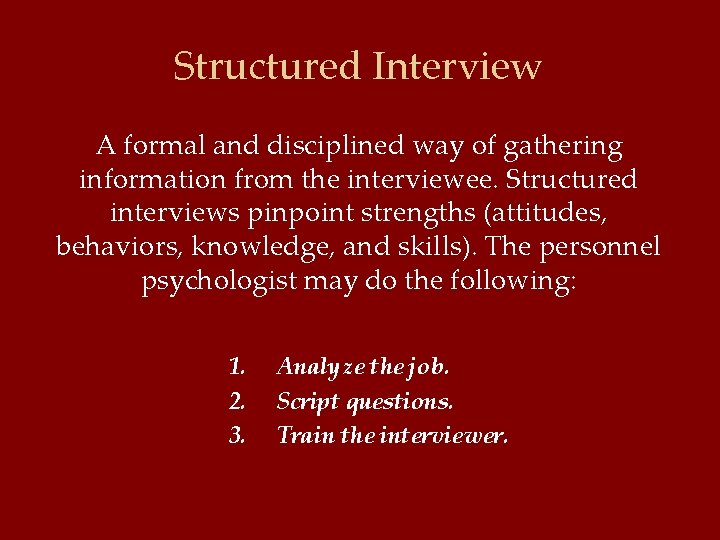 Structured Interview

A formal and disciplined way of gathering information from the interviewee. Structured interviews pinpoint strengths (attitudes, behaviors, knowledge, and skills). The personnel psychologist may do the following:

1. Analyze the job.
2. Script questions.
3. Train the interviewer.